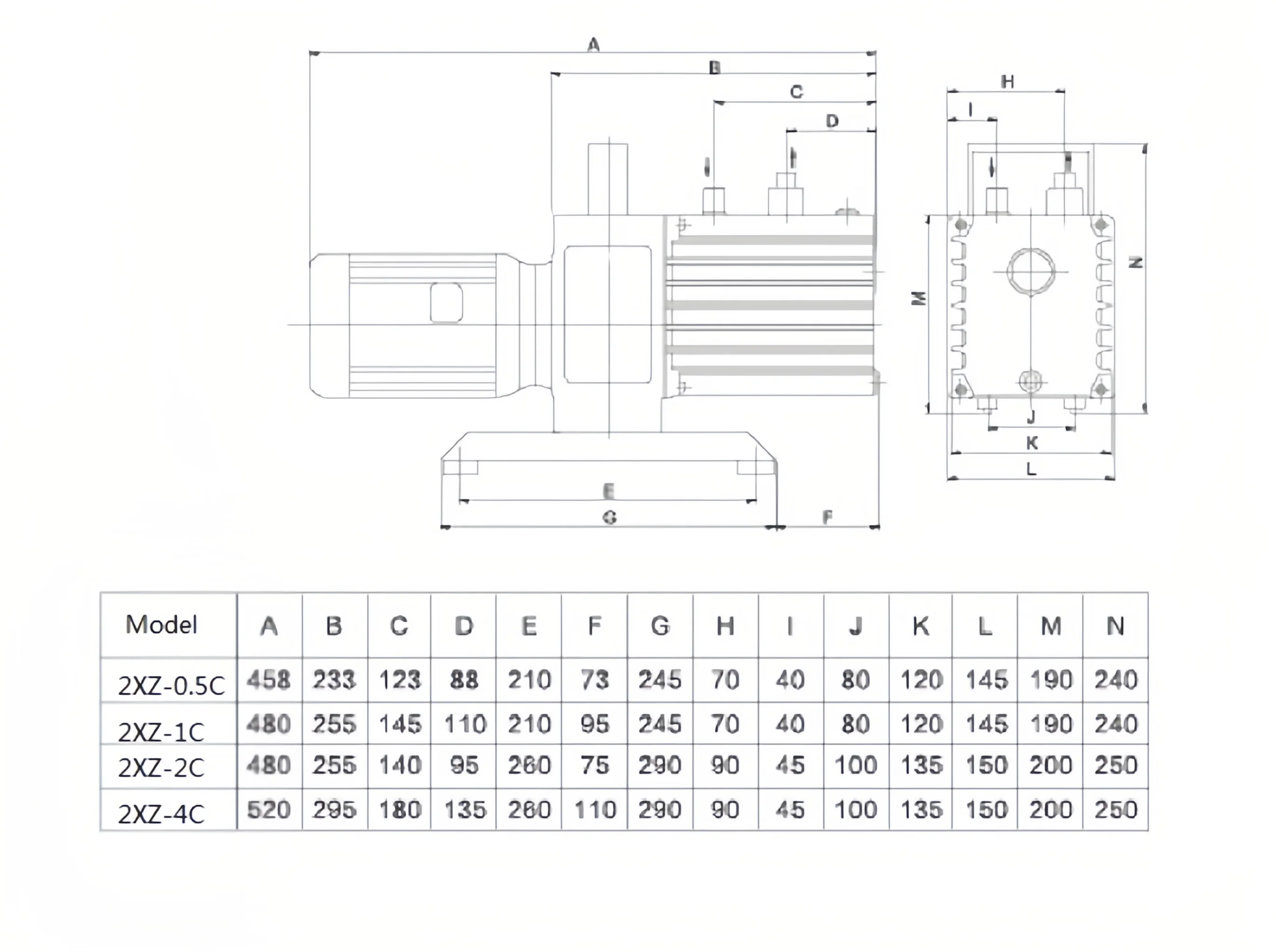 A
B
C
D
E
G
F
H
I
M
N
J
K
L

| Model | A | B | C | D | E | F | G | H | I | J | K | L | M | N |
|---|---|---|---|---|---|---|---|---|---|---|---|---|---|---|
| 2XZ-0.5C | 458 | 233 | 123 | 88 | 210 | 73 | 245 | 70 | 40 | 80 | 120 | 145 | 190 | 240 |
| 2XZ-1C | 480 | 255 | 145 | 110 | 210 | 95 | 245 | 70 | 40 | 80 | 120 | 145 | 190 | 240 |
| 2XZ-2C | 480 | 255 | 140 | 95 | 260 | 75 | 290 | 90 | 45 | 100 | 135 | 150 | 200 | 250 |
| 2XZ-4C | 520 | 295 | 180 | 135 | 260 | 110 | 290 | 90 | 45 | 100 | 135 | 150 | 200 | 250 |